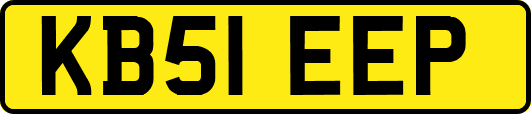 KB51 EEP